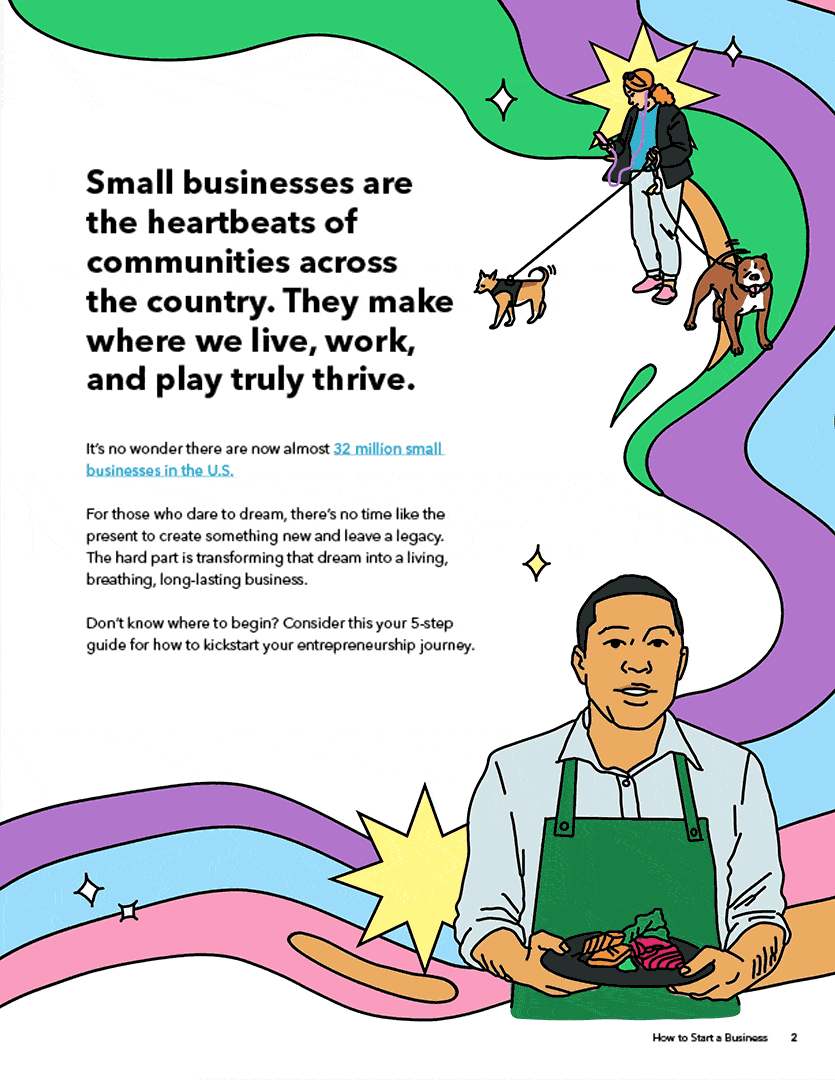 Small businesses are the heartbeats of communities across the country. They make where we live, work, and play truly thrive.

It's no wonder there are now almost 32 million small businesses in the U.S.

For those who dare to dream, there's no time like the present to create something new and leave a legacy. The hard part is transforming that dream into a living, breathing, long-lasting business.

Don't know where to begin? Consider this your 5-step guide for how to kickstart your entrepreneurship journey.

How to Start a Business 2